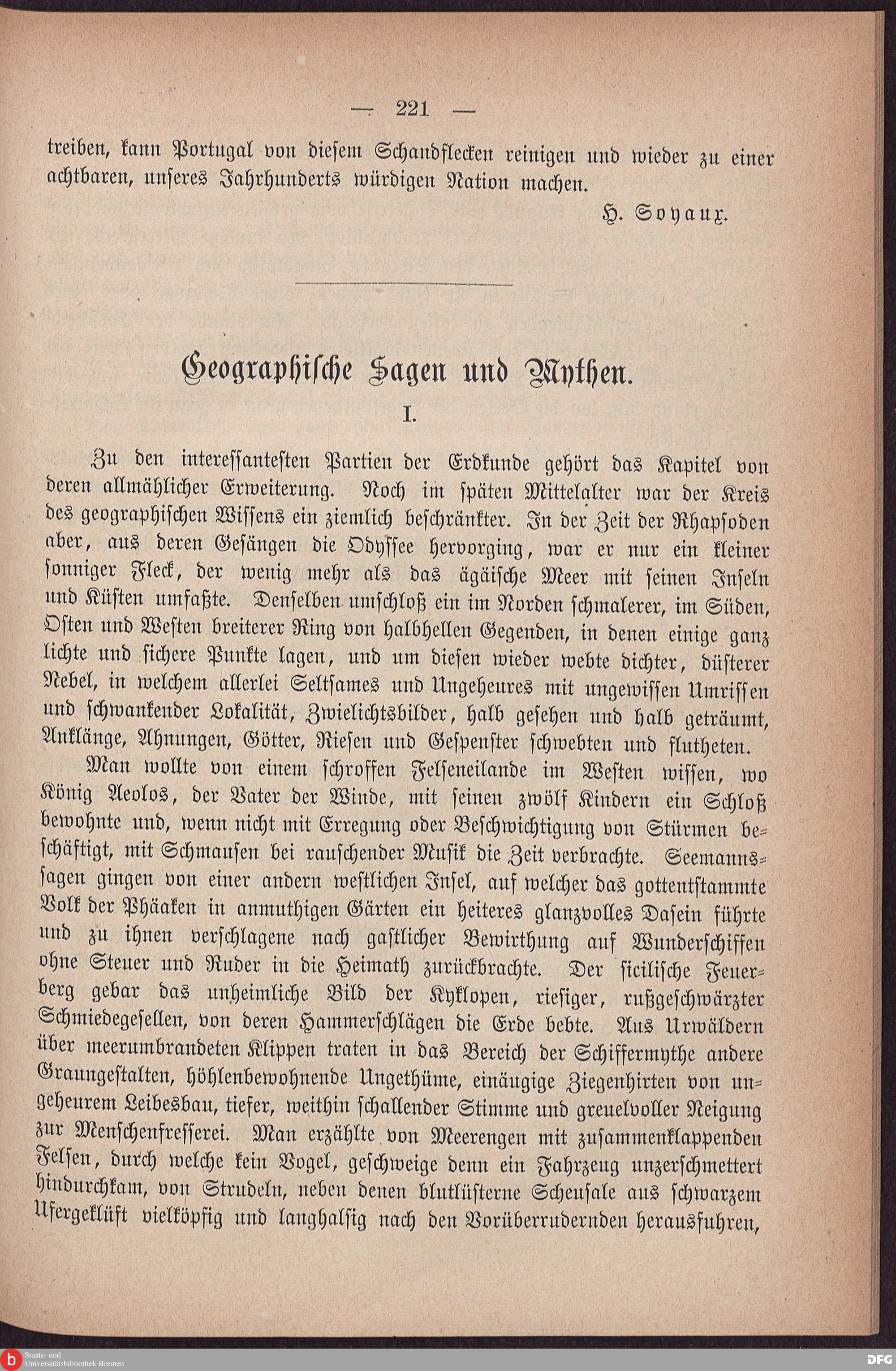 — 221 —

treiben, kann Portugal von diesem Schandflecken reinigen und wieder zu einer achtbaren, unseres Jahrhunderts würdigen Nation machen.

H. Soyaux.

Geographische Sagen und Mythen.

I.

Zu den interessantesten Partien der Erdkunde gehört das Kapitel von deren allmählicher Erweiterung. Noch im späten Mittelalter war der Kreis des geographischen Wissens ein ziemlich beschränkter. In der Zeit der Rhapsoden aber, aus deren Gesängen die Odyssee hervorging, war er nur ein kleiner sonniger Fleck, der wenig mehr als das ägäische Meer mit seinen Inseln und Küsten umfaßte. Denselben umschloß ein im Norden schmalerer, im Süden, Osten und Westen breiterer Ring von halbhellen Gegenden, in denen einige ganz lichte und sichere Punkte lagen, und um diesen wieder webte dichter, düsterer Nebel, in welchem allerlei Seltsames und Ungeheures mit ungewissen Umrissen und schwankender Lokalität, Zwielichtsbilder, halb gesehen und halb geträumt, Anklänge, Ahnungen, Götter, Riesen und Gespenster schwebten und flutheten.

Man wollte von einem schroffen Felseneilande im Westen wissen, wo König Aeolos, der Vater der Winde, mit seinen zwölf Kindern ein Schloß bewohnte und, wenn nicht mit Erregung oder Beschwichtigung von Stürmen beschäftigt, mit Schmausen bei rauschender Musik die Zeit verbrachte. Seemannssagen gingen von einer andern westlichen Insel, auf welcher das gottentstammte Volk der Phäaken in anmuthigen Gärten ein heiteres glanzvolles Dasein führte und zu ihnen verschlagene nach gastlicher Bewirthung auf Wunderschiffen ohne Steuer und Ruder in die Heimath zurückbrachte. Der sicilische Feuerberg gebar das unheimliche Bild der Kyklopen, riesiger, rußgeschwärzter Schmiedegesellen, von deren Hammerschlägen die Erde bebte. Aus Urwäldern über meerumbrandeten Klippen traten in das Bereich der Schiffermythe andere Graungestalten, höhlenbewohnende Ungethüme, einäugige Ziegenhirten von ungeheurem Leibesbau, tiefer, weithin schallender Stimme und greuelvoller Neigung zur Menschenfresserei. Man erzählte von Meerengen mit zusammenklappenden Felsen, durch welche kein Vogel, geschweige denn ein Fahrzeug unzerschmettert hindurchkam, von Strudeln, neben denen blutlüsterne Scheusale aus schwarzem Ufergeklüft vielköpfig und langhalsig nach den Vorüberrudernden herausfuhren,

Staats- und Universitätsbibliothek Bremen

DFG